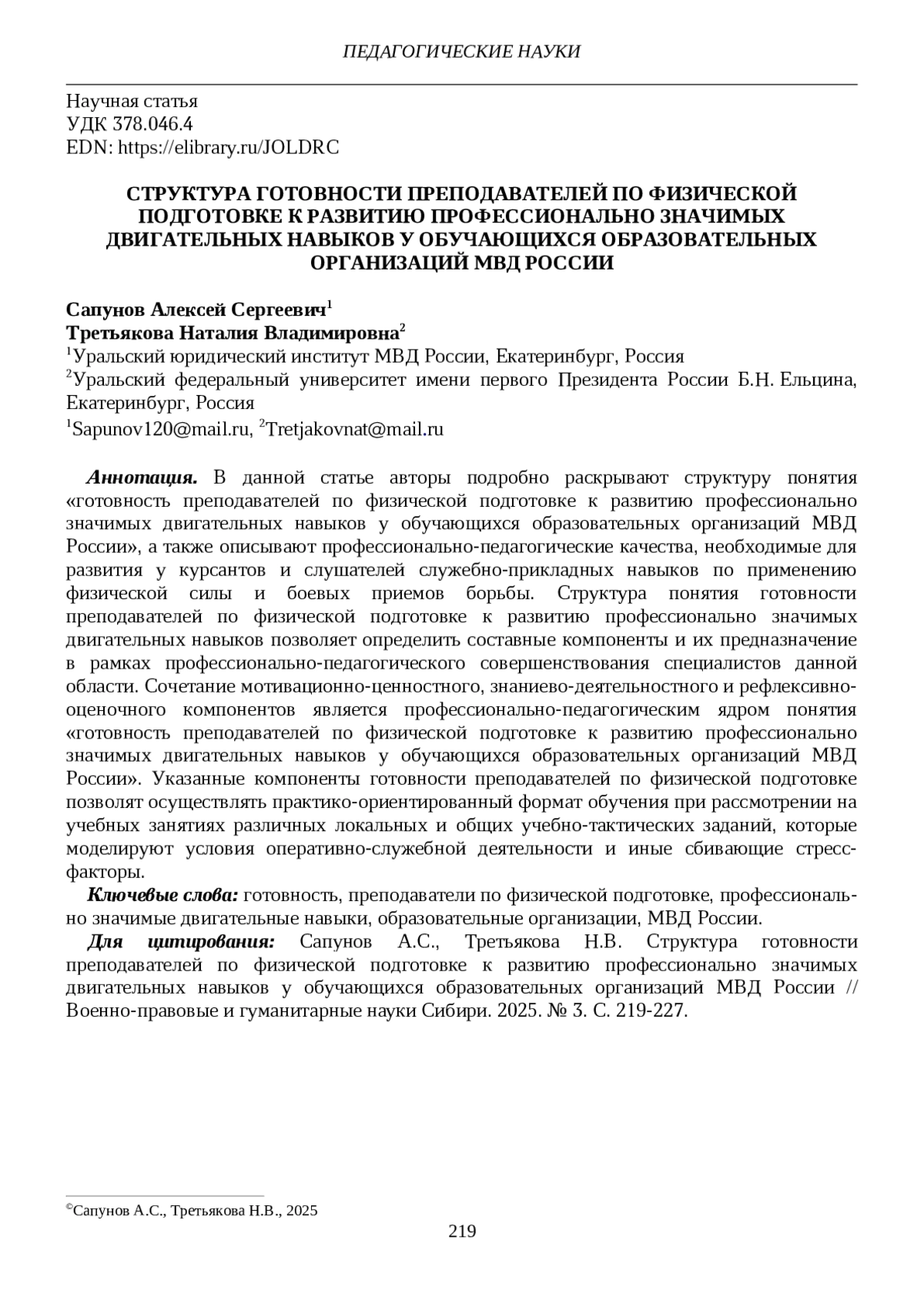 ПЕДАГОГИЧЕСКИЕ НАУКИ

Научная статья
УДК 378.046.4
EDN: https://elibrary.ru/JOLDRC

СТРУКТУРА ГОТОВНОСТИ ПРЕПОДАВАТЕЛЕЙ ПО ФИЗИЧЕСКОЙ ПОДГОТОВКЕ К РАЗВИТИЮ ПРОФЕССИОНАЛЬНО ЗНАЧИМЫХ ДВИГАТЕЛЬНЫХ НАВЫКОВ У ОБУЧАЮЩИХСЯ ОБРАЗОВАТЕЛЬНЫХ ОРГАНИЗАЦИЙ МВД РОССИИ

Сапунов Алексей Сергеевич$^1$
Третьякова Наталия Владимировна$^2$
$^1$Уральский юридический институт МВД России, Екатеринбург, Россия
$^2$Уральский федеральный университет имени первого Президента России Б.Н. Ельцина, Екатеринбург, Россия
$^1$Sapunov120@mail.ru, $^2$Tretjakovnat@mail.ru

Аннотация. В данной статье авторы подробно раскрывают структуру понятия «готовность преподавателей по физической подготовке к развитию профессионально значимых двигательных навыков у обучающихся образовательных организаций МВД России», а также описывают профессионально-педагогические качества, необходимые для развития у курсантов и слушателей служебно-прикладных навыков по применению физической силы и боевых приемов борьбы. Структура понятия готовности преподавателей по физической подготовке к развитию профессионально значимых двигательных навыков позволяет определить составные компоненты и их предназначение в рамках профессионально-педагогического совершенствования специалистов данной области. Сочетание мотивационно-ценностного, знаниево-деятельностного и рефлексивно-оценочного компонентов является профессионально-педагогическим ядром понятия «готовность преподавателей по физической подготовке к развитию профессионально значимых двигательных навыков у обучающихся образовательных организаций МВД России». Указанные компоненты готовности преподавателей по физической подготовке позволят осуществлять практико-ориентированный формат обучения при рассмотрении на учебных занятиях различных локальных и общих учебно-тактических заданий, которые моделируют условия оперативно-служебной деятельности и иные сбивающие стресс-факторы.

Ключевые слова: готовность, преподаватели по физической подготовке, профессионально значимые двигательные навыки, образовательные организации, МВД России.

Для цитирования: Сапунов А.С., Третьякова Н.В. Структура готовности преподавателей по физической подготовке к развитию профессионально значимых двигательных навыков у обучающихся образовательных организаций МВД России // Военно-правовые и гуманитарные науки Сибири. 2025. № 3. С. 219-227.

©Сапунов А.С., Третьякова Н.В., 2025

219